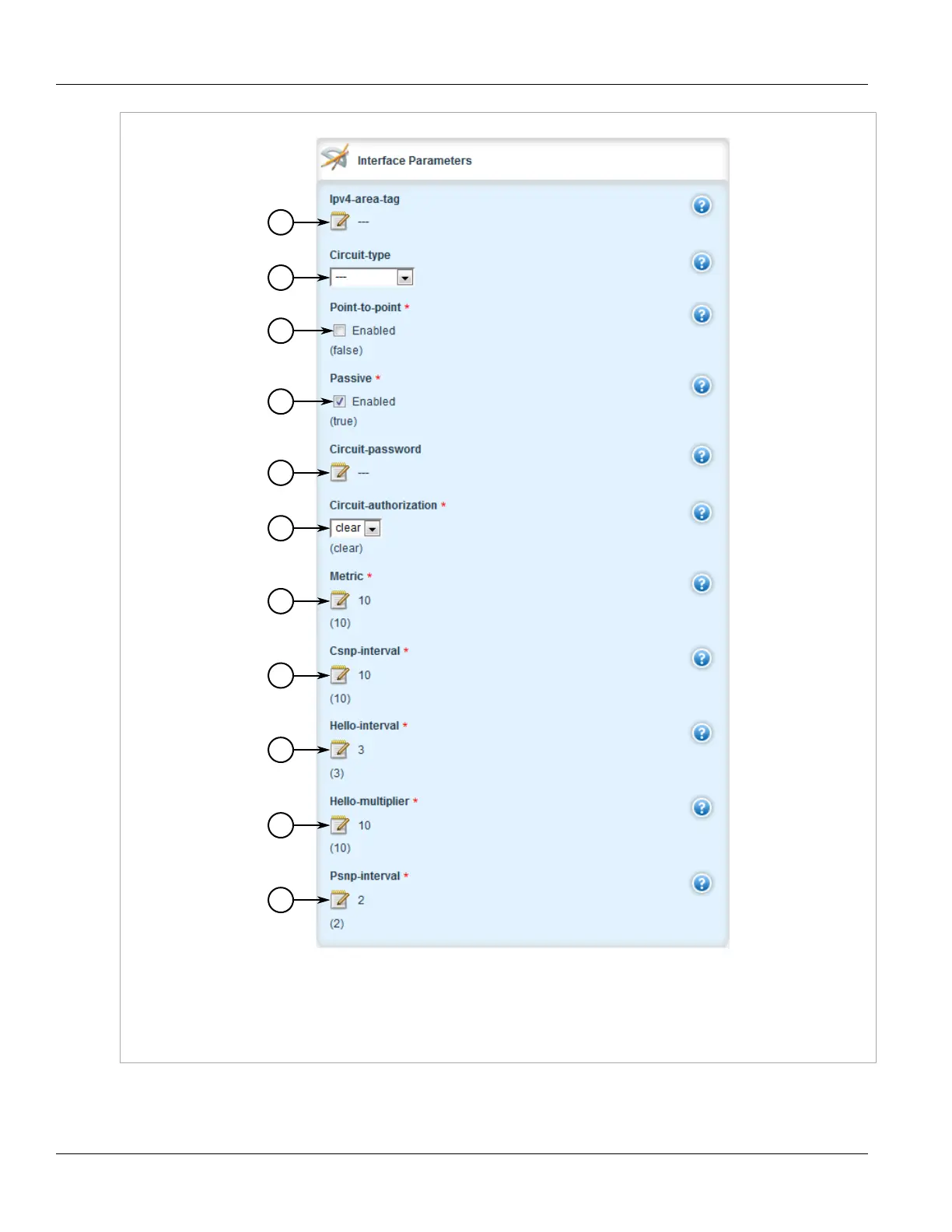 Interface Parameters

Ipv4-area-tag
---

Circuit-type
---

Point-to-point *
Enabled
(false)

Passive *
Enabled
(true)

Circuit-password
---

Circuit-authorization *
clear
(clear)

Metric *
10
(10)

Csnp-interval *
10
(10)

Hello-interval *
3
(3)

Hello-multiplier *
10
(10)

Psnp-interval *
2
(2)